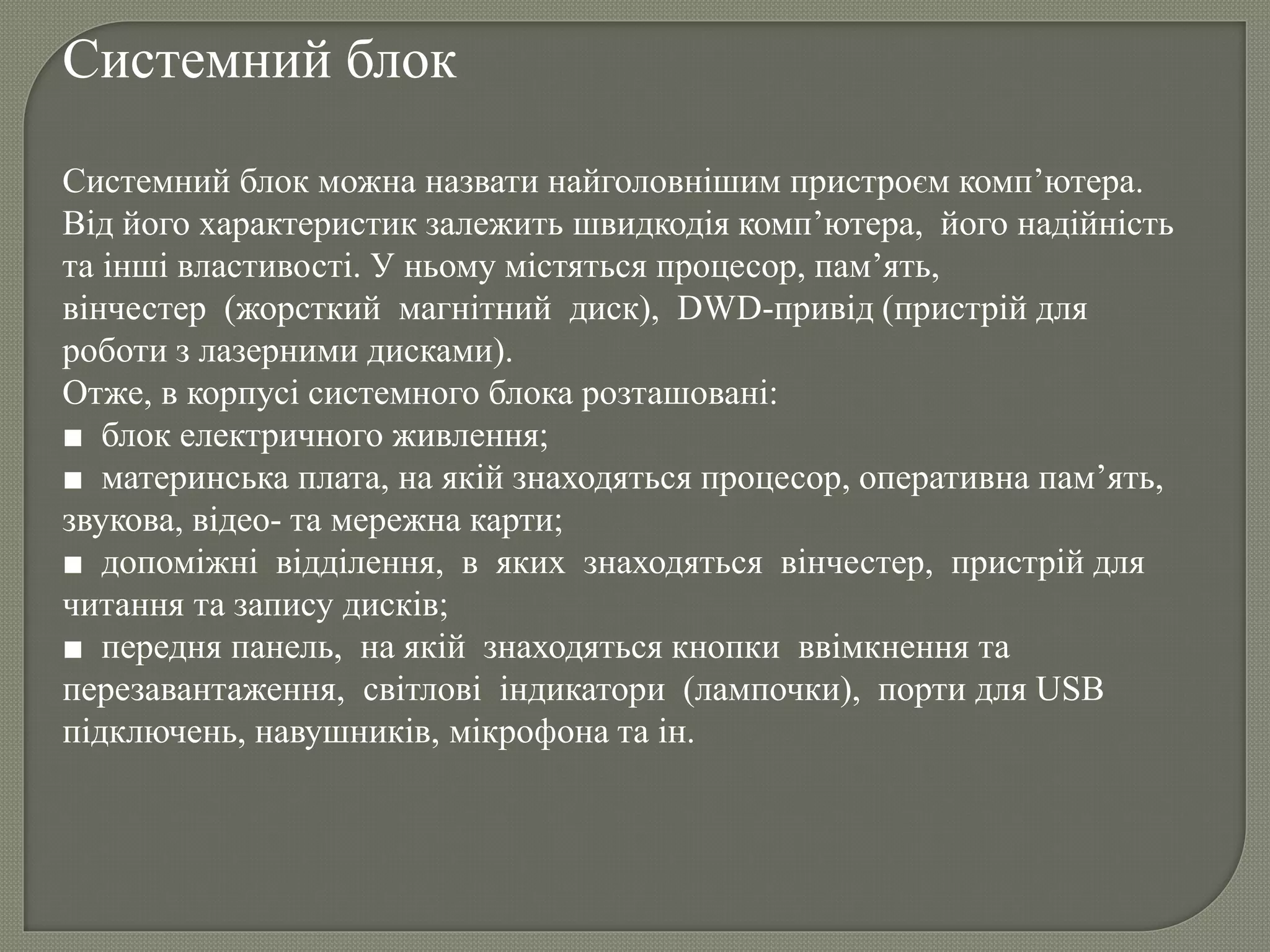 Системний блок

Системний блок можна назвати найголовнішим пристроєм комп’ютера. Від його характеристик залежить швидкодія комп’ютера, його надійність та інші властивості. У ньому містяться процесор, пам’ять, вінчестер (жорсткий магнітний диск), DWD-привід (пристрій для роботи з лазерними дисками).
Отже, в корпусі системного блока розташовані:
■ блок електричного живлення;
■ материнська плата, на якій знаходяться процесор, оперативна пам’ять, звукова, відео- та мережна карти;
■ допоміжні відділення, в яких знаходяться вінчестер, пристрій для читання та запису дисків;
■ передня панель, на якій знаходяться кнопки ввімкнення та перезавантаження, світлові індикатори (лампочки), порти для USB підключень, навушників, мікрофона та ін.